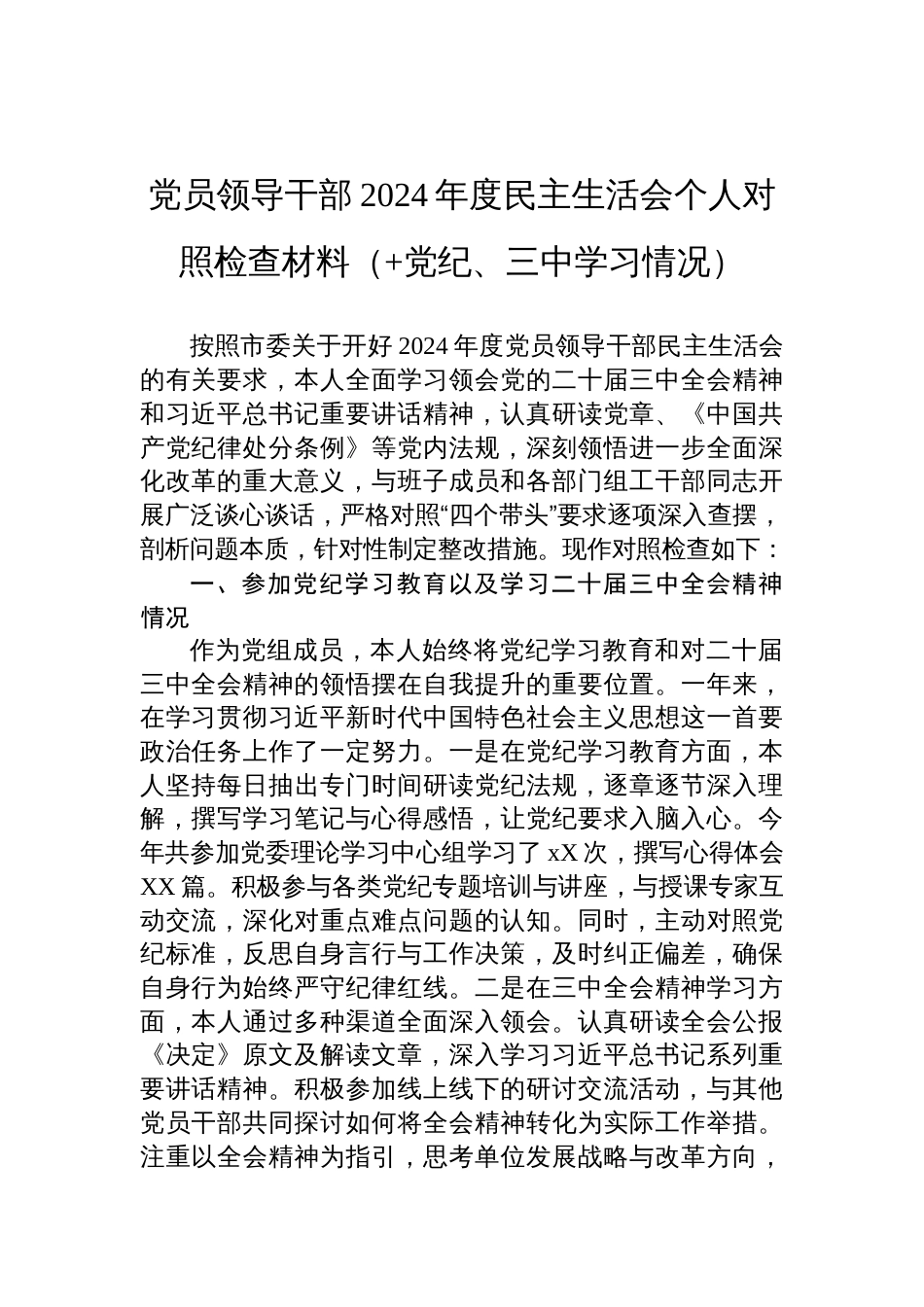 党员领导干部 2024 年度民主生活会个人对照检查材料（+党纪、三中学习情况）

按照市委关于开好 2024 年度党员领导干部民主生活会的有关要求，本人全面学习领会党的二十届三中全会精神和习近平总书记重要讲话精神，认真研读党章、《中国共产党纪律处分条例》等党内法规，深刻领悟进一步全面深化改革的重大意义，与班子成员和各部门组工干部同志开展广泛谈心谈话，严格对照“四个带头”要求逐项深入查摆，剖析问题本质，针对性制定整改措施。现作对照检查如下：

一、参加党纪学习教育以及学习二十届三中全会精神情况

作为党组成员，本人始终将党纪学习教育和对二十届三中全会精神的领悟摆在自我提升的重要位置。一年来，在学习贯彻习近平新时代中国特色社会主义思想这一首要政治任务上作了一定努力。一是在党纪学习教育方面，本人坚持每日抽出专门时间研读党纪法规，逐章逐节深入理解，撰写学习笔记与心得感悟，让党纪要求入脑入心。今年共参加党委理论学习中心组学习了 xX 次，撰写心得体会 XX 篇。积极参与各类党纪专题培训与讲座，与授课专家互动交流，深化对重点难点问题的认知。同时，主动对照党纪标准，反思自身言行与工作决策，及时纠正偏差，确保自身行为始终严守纪律红线。二是在三中全会精神学习方面，本人通过多种渠道全面深入领会。认真研读全会公报《决定》原文及解读文章，深入学习习近平总书记系列重要讲话精神。积极参加线上线下的研讨交流活动，与其他党员干部共同探讨如何将全会精神转化为实际工作举措。注重以全会精神为指引，思考单位发展战略与改革方向，